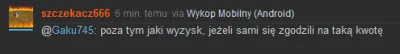 szczekacz666 6 min. temu via Wykop Mobilny (Android)
@Gaku745: poza tym jaki wyzysk, jeżeli sami się zgodzili na taką kwotę